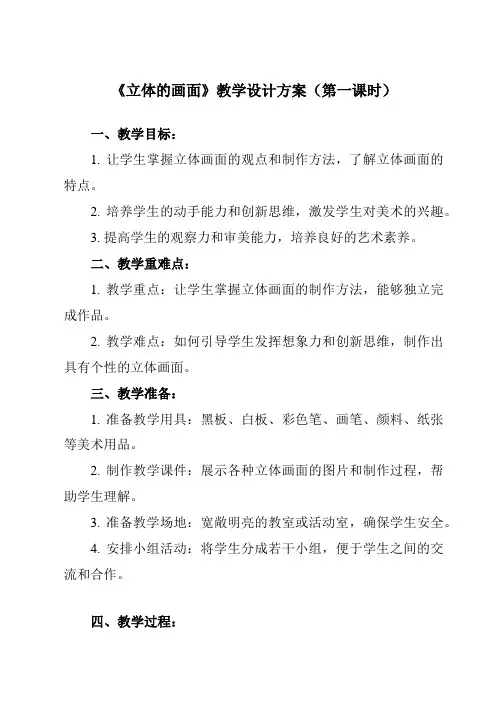 《立体的画面》教学设计方案（第一课时）

一、教学目标：

1. 让学生掌握立体画面的观点和制作方法，了解立体画面的特点。

2. 培养学生的动手能力和创新思维，激发学生对美术的兴趣。

3. 提高学生的观察力和审美能力，培养良好的艺术素养。

二、教学重难点：

1. 教学重点：让学生掌握立体画面的制作方法，能够独立完成作品。

2. 教学难点：如何引导学生发挥想象力和创新思维，制作出具有个性的立体画面。

三、教学准备：

1. 准备教学用具：黑板、白板、彩色笔、画笔、颜料、纸张等美术用品。

2. 制作教学课件：展示各种立体画面的图片和制作过程，帮助学生理解。

3. 准备教学场地：宽敞明亮的教室或活动室，确保学生安全。

4. 安排小组活动：将学生分成若干小组，便于学生之间的交流和合作。

四、教学过程：